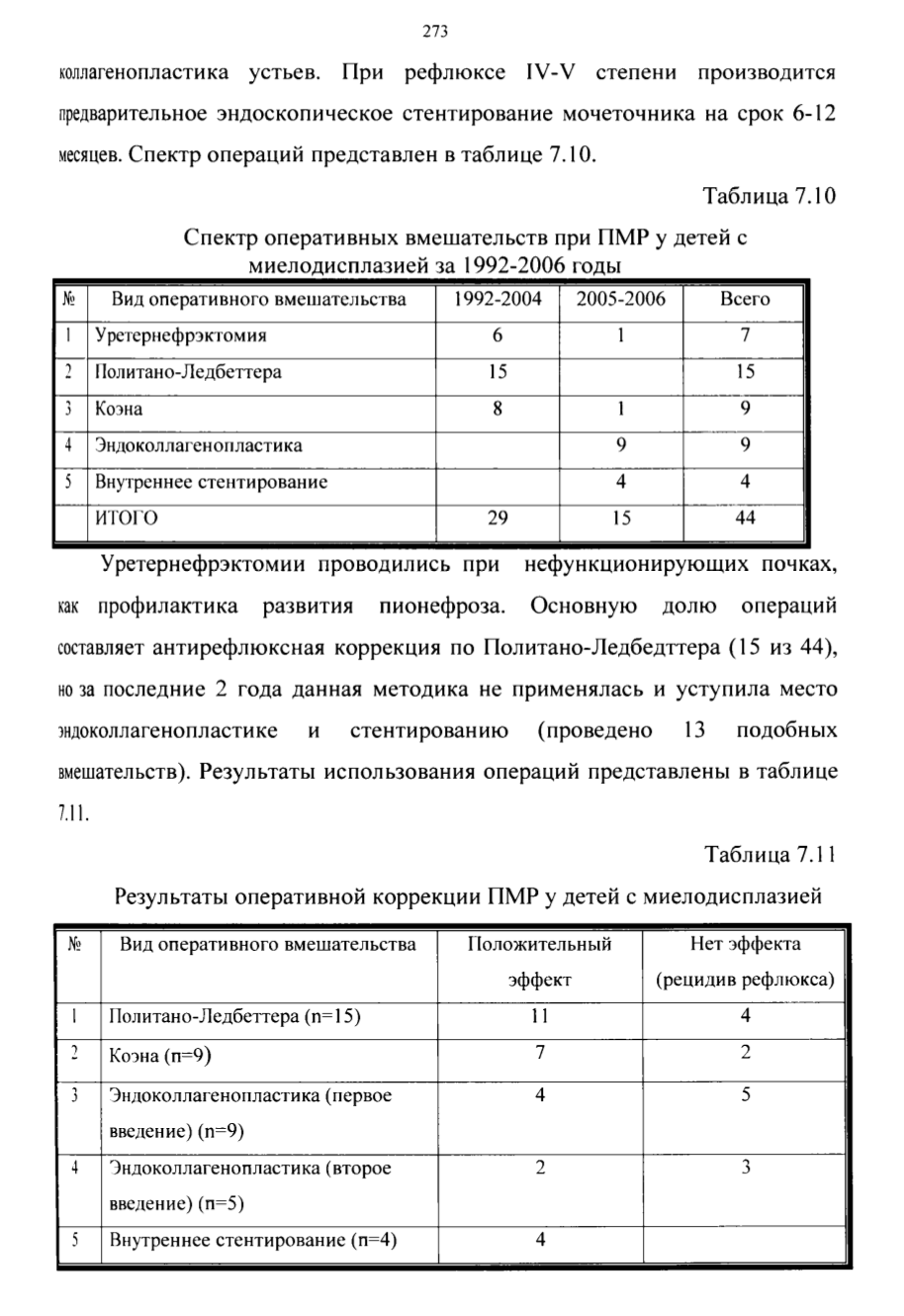 273

коллагенопластика устьев. При рефлюксе IV-V степени производится предварительное эндоскопическое стентирование мочеточника на срок 6-12 месяцев. Спектр операций представлен в таблице 7.10.

Таблица 7.10

Спектр оперативных вмешательств при ПМР у детей с миелодисплазией за 1992-2006 годы

| № | Вид оперативного вмешательства | 1992-2004 | 2005-2006 | Всего |
|---|---|---|---|---|
| 1 | Уретернефрэктомия | 6 | 1 | 7 |
| 2 | Политано-Ледбеттера | 15 | | 15 |
| 3 | Коэна | 8 | 1 | 9 |
| 4 | Эндоколлагенопластика | | 9 | 9 |
| 5 | Внутреннее стентирование | | 4 | 4 |
| | ИТОГО | 29 | 15 | 44 |

Уретернефрэктомии проводились при нефункционирующих почках, как профилактика развития пионефроза. Основную долю операций составляет антирефлюксная коррекция по Политано-Ледбедттера (15 из 44), но за последние 2 года данная методика не применялась и уступила место эндоколлагенопластике и стентированию (проведено 13 подобных вмешательств). Результаты использования операций представлены в таблице 7.11.

Таблица 7.11

Результаты оперативной коррекции ПМР у детей с миелодисплазией

| № | Вид оперативного вмешательства | Положительный эффект | Нет эффекта (рецидив рефлюкса) |
|---|---|---|---|
| 1 | Политано-Ледбеттера (n=15) | 11 | 4 |
| 2 | Коэна (n=9) | 7 | 2 |
| 3 | Эндоколлагенопластика (первое введение) (n=9) | 4 | 5 |
| 4 | Эндоколлагенопластика (второе введение) (n=5) | 2 | 3 |
| 5 | Внутреннее стентирование (n=4) | 4 | |